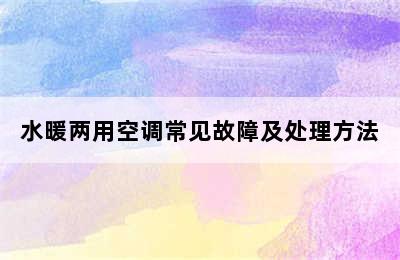 水暖两用空调常见故障及处理方法